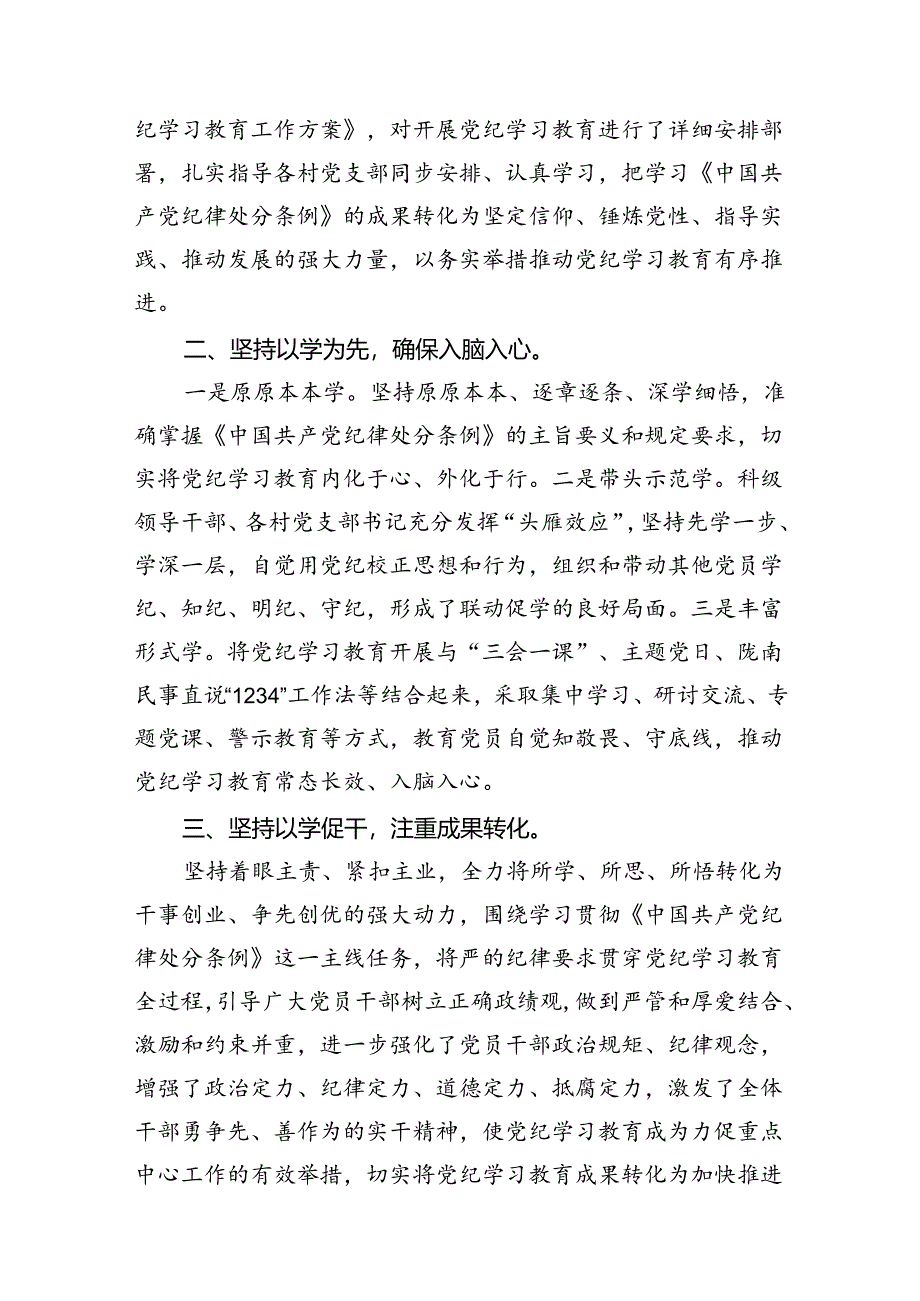 纪学习教育工作方案》，对开展党纪学习教育进行了详细安排部署，扎实指导各村党支部同步安排、认真学习，把学习《中国共产党纪律处分条例》的成果转化为坚定信仰、锤炼党性、指导实践、推动发展的强大力量，以务实举措推动党纪学习教育有序推进。

二、坚持以学为先，确保入脑入心。

一是原原本本学。坚持原原本本、逐章逐条、深学细悟，准确掌握《中国共产党纪律处分条例》的主旨要义和规定要求，切实将党纪学习教育内化于心、外化于行。二是带头示范学。科级领导干部、各村党支部书记充分发挥“头雁效应”，坚持先学一步、学深一层，自觉用党纪校正思想和行为，组织和带动其他党员学纪、知纪、明纪、守纪，形成了联动促学的良好局面。三是丰富形式学。将党纪学习教育开展与“三会一课”、主题党日、陇南民事直说“1234”工作法等结合起来，采取集中学习、研讨交流、专题党课、警示教育等方式，教育党员自觉知敬畏、守底线，推动党纪学习教育常态长效、入脑入心。

三、坚持以学促干，注重成果转化。

坚持着眼主责、紧扣主业，全力将所学、所思、所悟转化为干事创业、争先创优的强大动力，围绕学习贯彻《中国共产党纪律处分条例》这一主线任务，将严的纪律要求贯穿党纪学习教育全过程，引导广大党员干部树立正确政绩观，做到严管和厚爱结合、激励和约束并重，进一步强化了党员干部政治规矩、纪律观念，增强了政治定力、纪律定力、道德定力、抵腐定力，激发了全体干部勇争先、善作为的实干精神，使党纪学习教育成为力促重点中心工作的有效举措，切实将党纪学习教育成果转化为加快推进